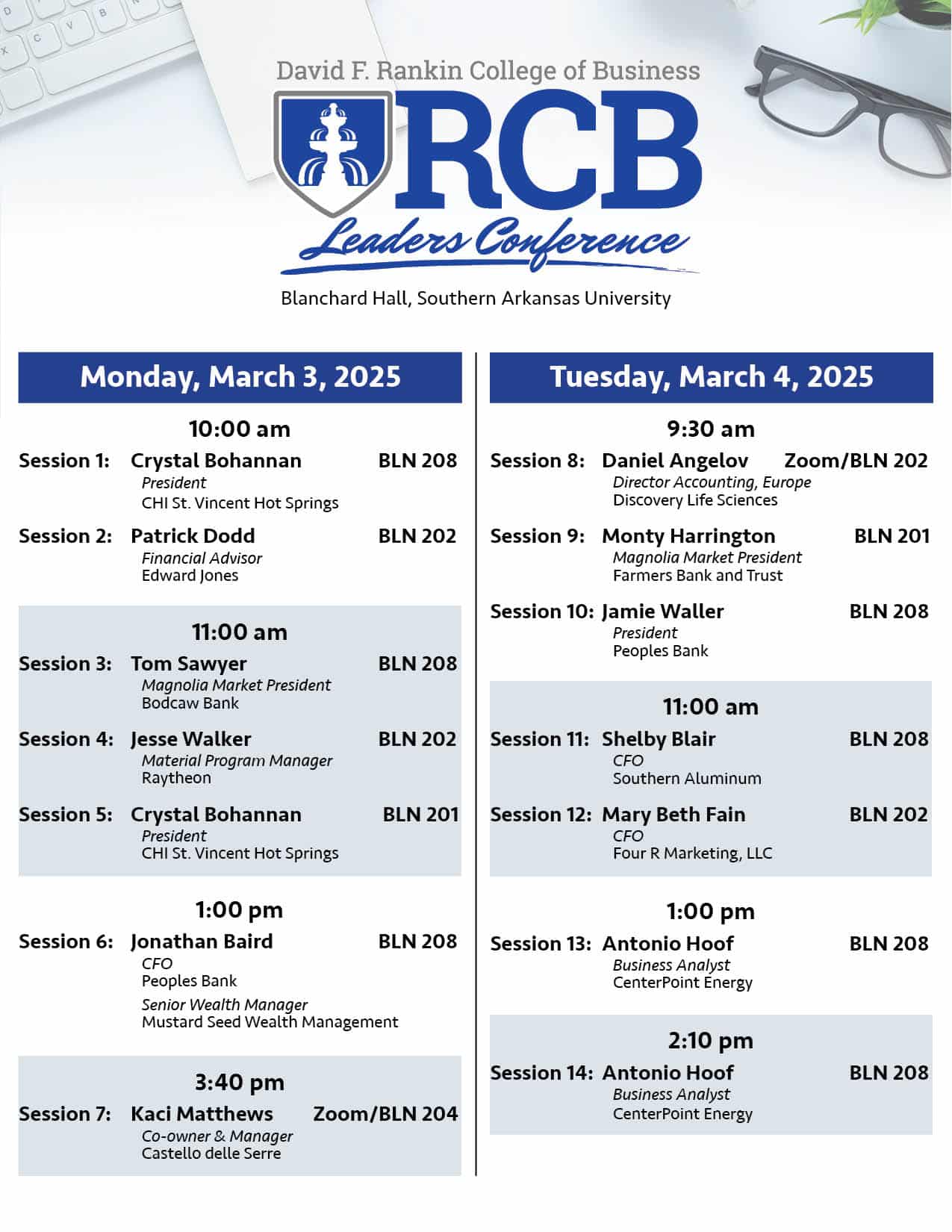 David F. Rankin College of Business
RCB
Leaders Conference
Blanchard Hall, Southern Arkansas University

Monday, March 3, 2025

10:00 am
Session 1: Crystal Bohannan BLN 208
President
CHI St. Vincent Hot Springs

Session 2: Patrick Dodd BLN 202
Financial Advisor
Edward Jones

11:00 am
Session 3: Tom Sawyer BLN 208
Magnolia Market President
Bodcaw Bank

Session 4: Jesse Walker BLN 202
Material Program Manager
Raytheon

Session 5: Crystal Bohannan BLN 201
President
CHI St. Vincent Hot Springs

1:00 pm
Session 6: Jonathan Baird BLN 208
CFO
Peoples Bank
Senior Wealth Manager
Mustard Seed Wealth Management

3:40 pm
Session 7: Kaci Matthews Zoom/BLN 204
Co-owner & Manager
Castello delle Serre

Tuesday, March 4, 2025

9:30 am
Session 8: Daniel Angelov Zoom/BLN 202
Director Accounting, Europe
Discovery Life Sciences

Session 9: Monty Harrington BLN 201
Magnolia Market President
Farmers Bank and Trust

Session 10: Jamie Waller BLN 208
President
Peoples Bank

11:00 am
Session 11: Shelby Blair BLN 208
CFO
Southern Aluminum

Session 12: Mary Beth Fain BLN 202
CFO
Four R Marketing, LLC

1:00 pm
Session 13: Antonio Hoof BLN 208
Business Analyst
CenterPoint Energy

2:10 pm
Session 14: Antonio Hoof BLN 208
Business Analyst
CenterPoint Energy